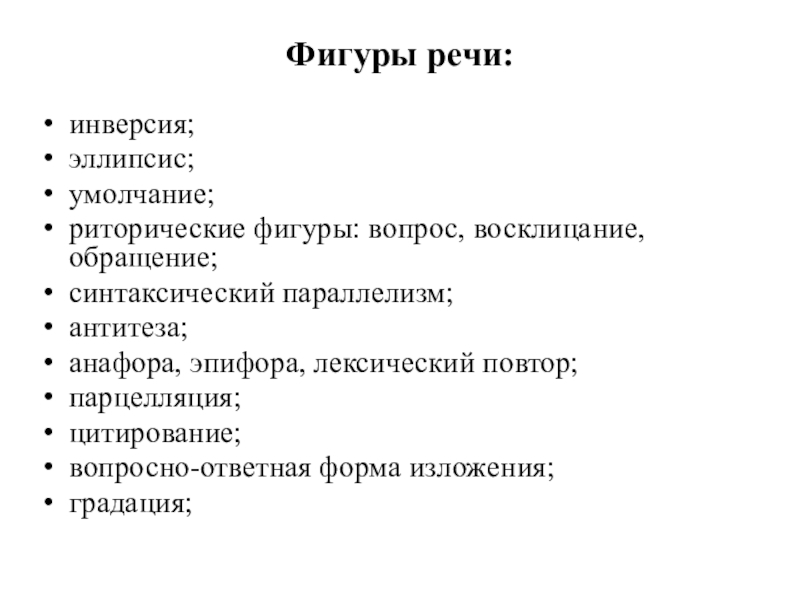 Фигуры речи:

• инверсия;
• эллипсис;
• умолчание;
• риторические фигуры: вопрос, восклицание, обращение;
• синтаксический параллелизм;
• антитеза;
• анафора, эпифора, лексический повтор;
• парцелляция;
• цитирование;
• вопросно-ответная форма изложения;
• градация;